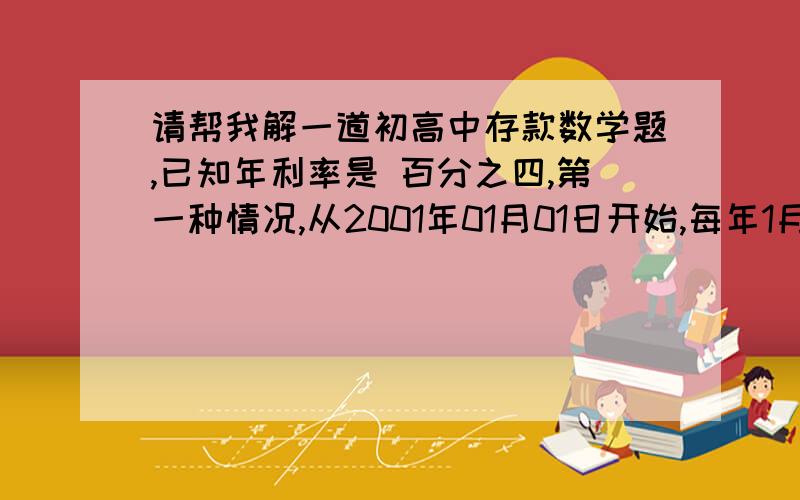 请帮我解一道初高中存款数学题,已知年利率是 百分之四,第一种情况,从2001年01月01日开始,每年1月